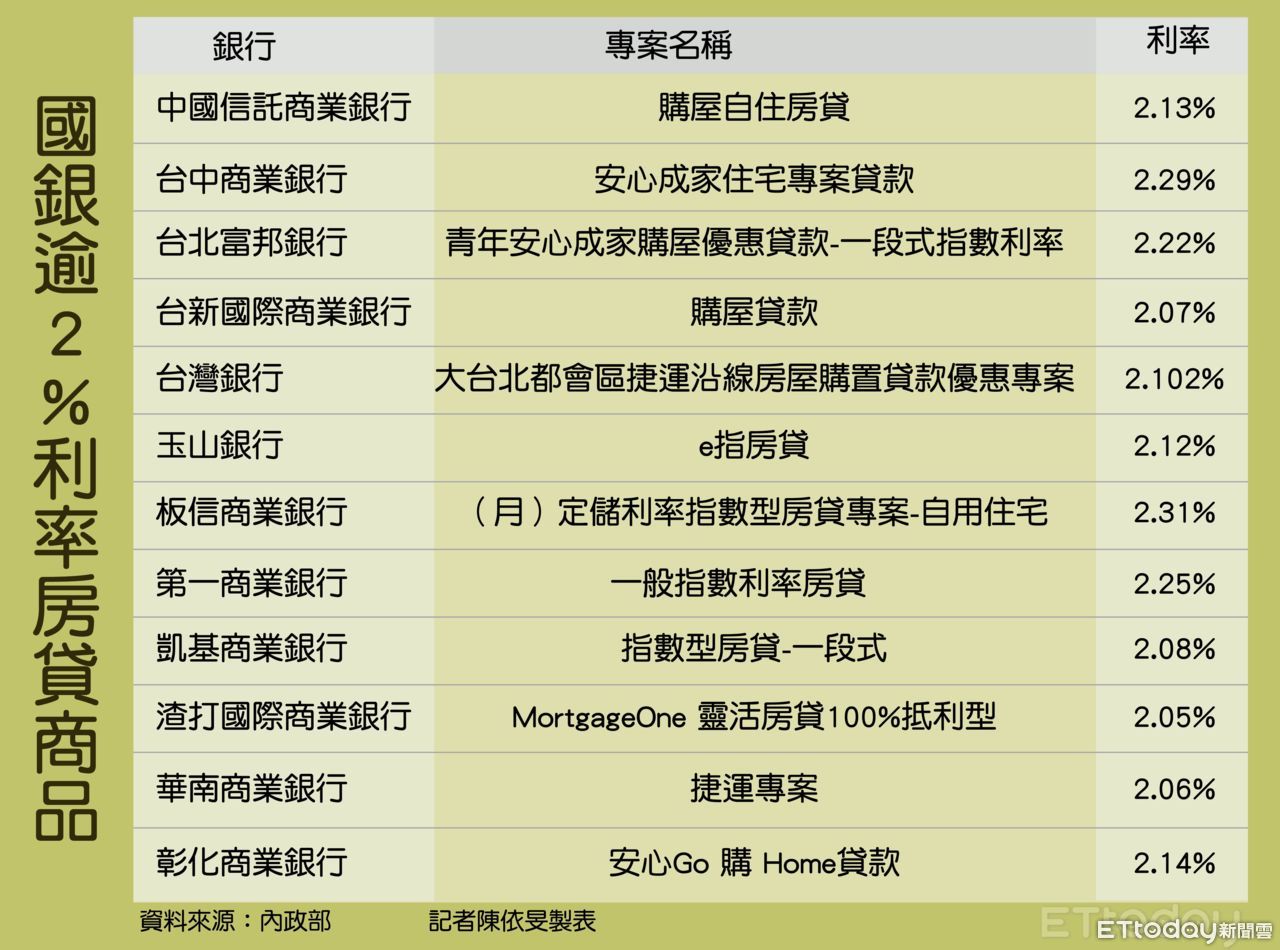 國銀逾２％利率房貸商品

| 銀行 | 專案名稱 | 利率 |
|---|---|---|
| 中國信託商業銀行 | 購屋自住房貸 | 2.13% |
| 台中商業銀行 | 安心成家住宅專案貸款 | 2.29% |
| 台北富邦銀行 | 青年安心成家購屋優惠貸款-一段式指數利率 | 2.22% |
| 台新國際商業銀行 | 購屋貸款 | 2.07% |
| 台灣銀行 | 大台北都會區捷運沿線房屋購置貸款優惠專案 | 2.102% |
| 玉山銀行 | e指房貸 | 2.12% |
| 板信商業銀行 | （月）定儲利率指數型房貸專案-自用住宅 | 2.31% |
| 第一商業銀行 | 一般指數利率房貸 | 2.25% |
| 凱基商業銀行 | 指數型房貸-一段式 | 2.08% |
| 渣打國際商業銀行 | MortgageOne 靈活房貸100%抵利型 | 2.05% |
| 華南商業銀行 | 捷運專案 | 2.06% |
| 彰化商業銀行 | 安心Go 購 Home貸款 | 2.14% |

資料來源：內政部　記者陳依旻製表

ETtoday新聞雲